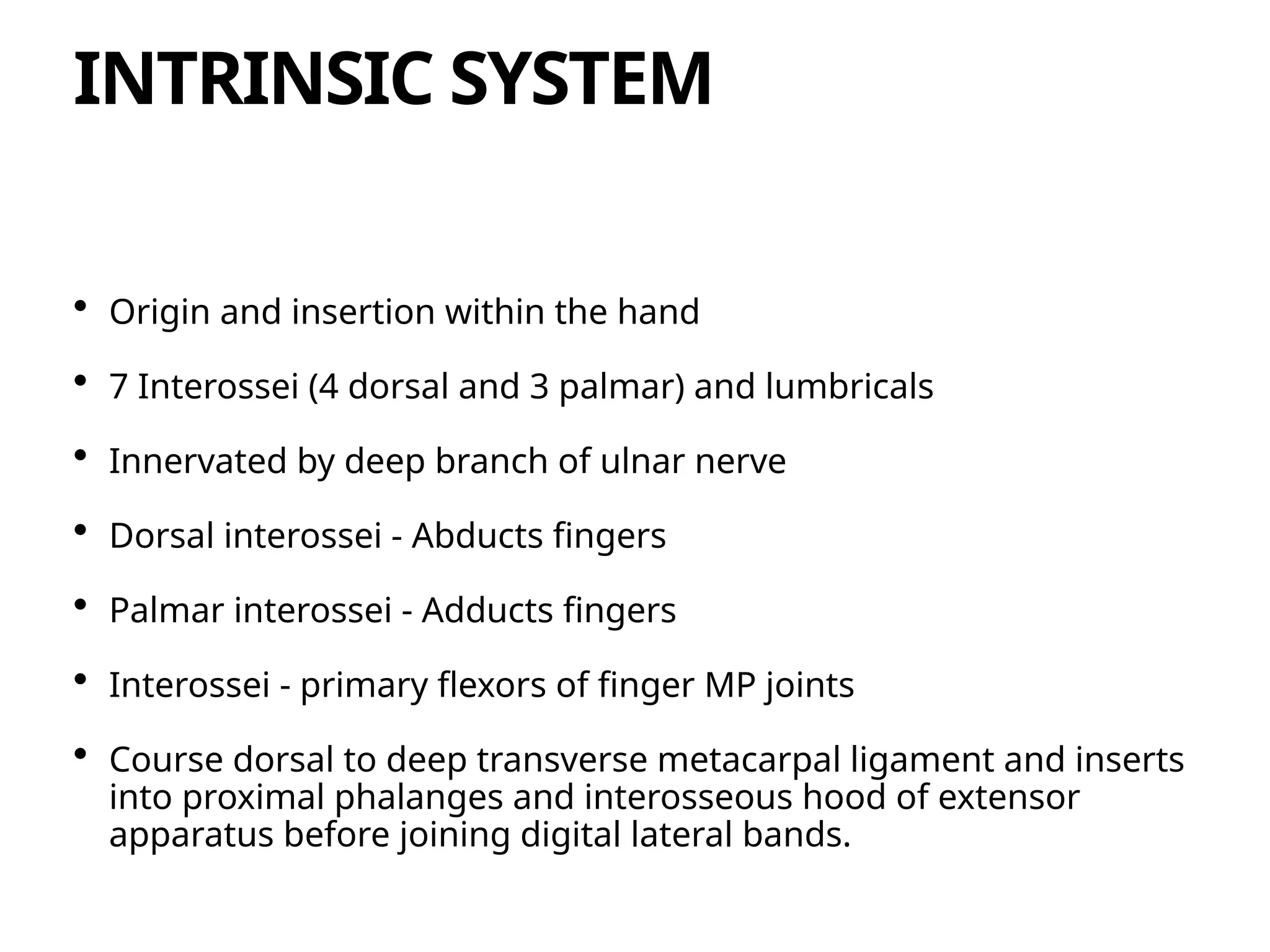 INTRINSIC SYSTEM

• Origin and insertion within the hand

• 7 Interossei (4 dorsal and 3 palmar) and lumbricals

• Innervated by deep branch of ulnar nerve

• Dorsal interossei - Abducts fingers

• Palmar interossei - Adducts fingers

• Interossei - primary flexors of finger MP joints

• Course dorsal to deep transverse metacarpal ligament and inserts into proximal phalanges and interosseous hood of extensor apparatus before joining digital lateral bands.